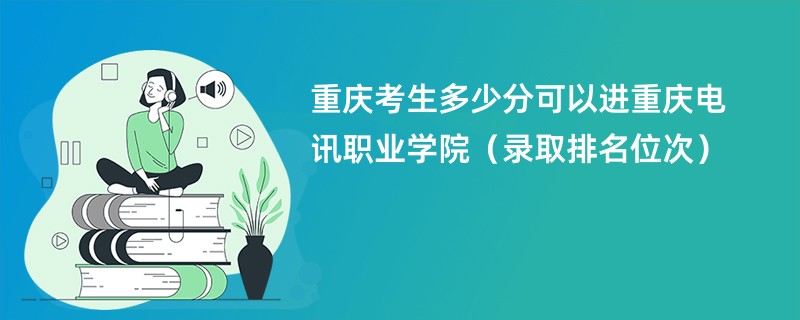 重庆考生多少分可以进重庆电讯职业学院（录取排名位次）